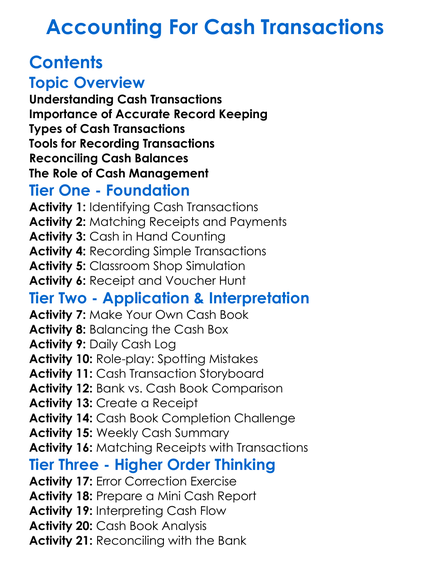 Accounting For Cash Transactions

Contents

Topic Overview

Understanding Cash Transactions
Importance of Accurate Record Keeping
Types of Cash Transactions
Tools for Recording Transactions
Reconciling Cash Balances
The Role of Cash Management

Tier One - Foundation

Activity 1: Identifying Cash Transactions
Activity 2: Matching Receipts and Payments
Activity 3: Cash in Hand Counting
Activity 4: Recording Simple Transactions
Activity 5: Classroom Shop Simulation
Activity 6: Receipt and Voucher Hunt

Tier Two - Application & Interpretation

Activity 7: Make Your Own Cash Book
Activity 8: Balancing the Cash Box
Activity 9: Daily Cash Log
Activity 10: Role-play: Spotting Mistakes
Activity 11: Cash Transaction Storyboard
Activity 12: Bank vs. Cash Book Comparison
Activity 13: Create a Receipt
Activity 14: Cash Book Completion Challenge
Activity 15: Weekly Cash Summary
Activity 16: Matching Receipts with Transactions

Tier Three - Higher Order Thinking

Activity 17: Error Correction Exercise
Activity 18: Prepare a Mini Cash Report
Activity 19: Interpreting Cash Flow
Activity 20: Cash Book Analysis
Activity 21: Reconciling with the Bank